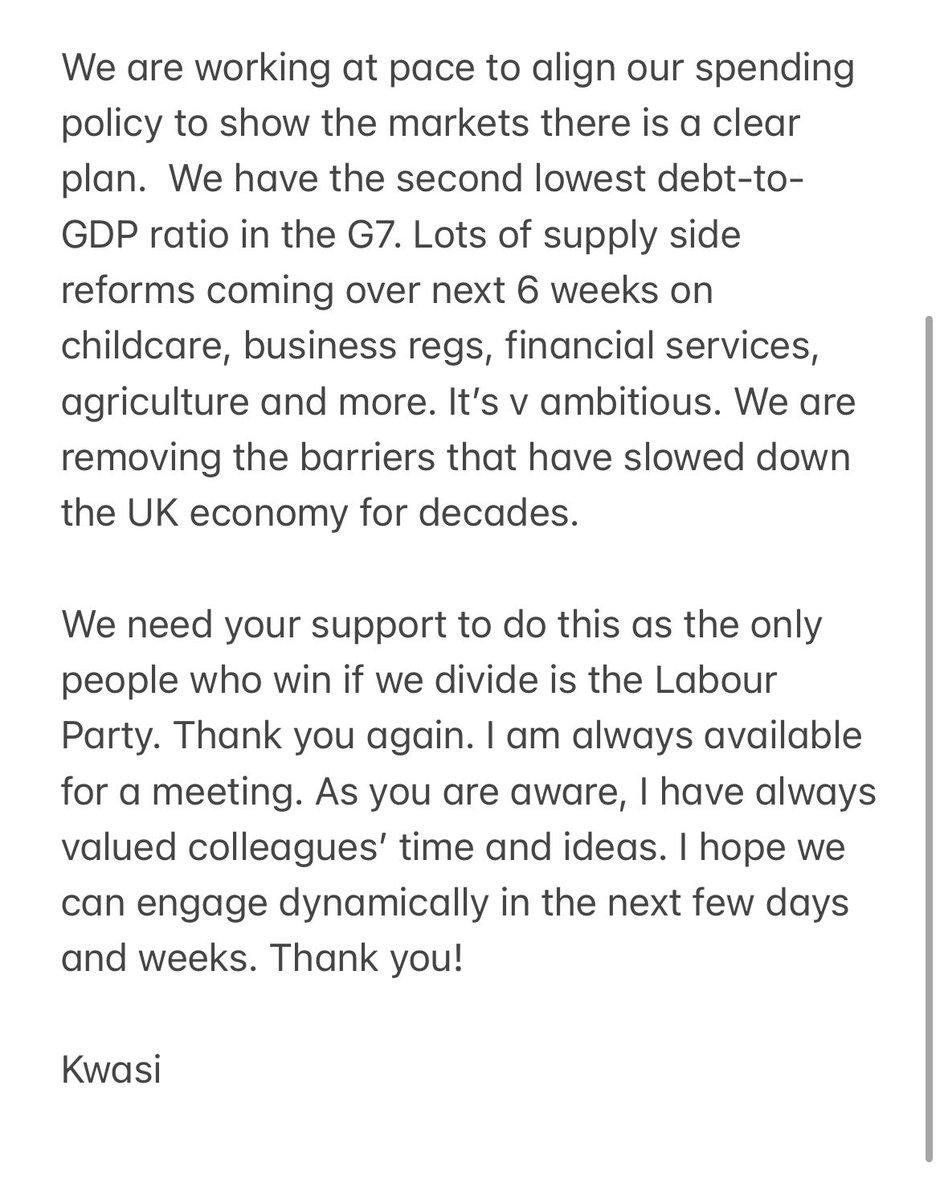 We are working at pace to align our spending policy to show the markets there is a clear plan.  We have the second lowest debt-to-GDP ratio in the G7. Lots of supply side reforms coming over next 6 weeks on childcare, business regs, financial services, agriculture and more. It's v ambitious. We are removing the barriers that have slowed down the UK economy for decades.

We need your support to do this as the only people who win if we divide is the Labour Party. Thank you again. I am always available for a meeting. As you are aware, I have always valued colleagues' time and ideas. I hope we can engage dynamically in the next few days and weeks. Thank you!

Kwasi